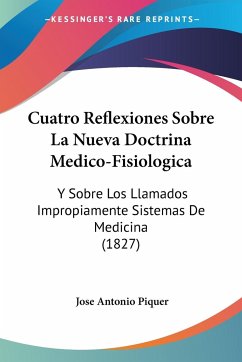 —KESSINGER'S RARE REPRINTS—

Cuatro Reflexiones Sobre La Nueva Doctrina Medico-Fisiologica

Y Sobre Los Llamados Impropiamente Sistemas De Medicina
(1827)

Jose Antonio Piquer